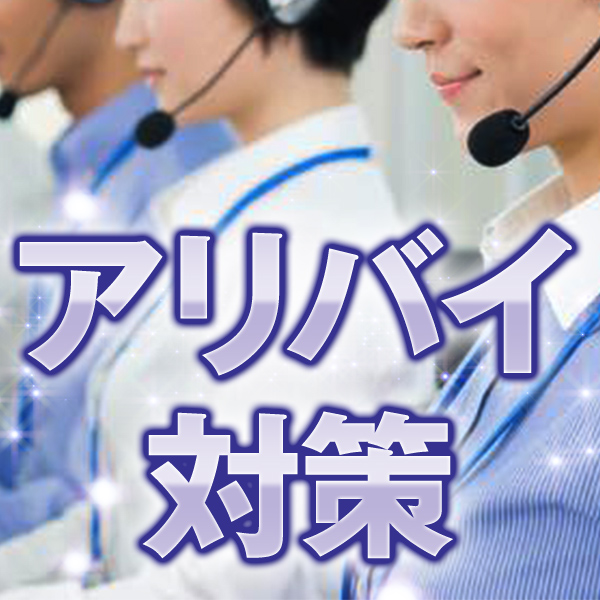 アリバイ
対策